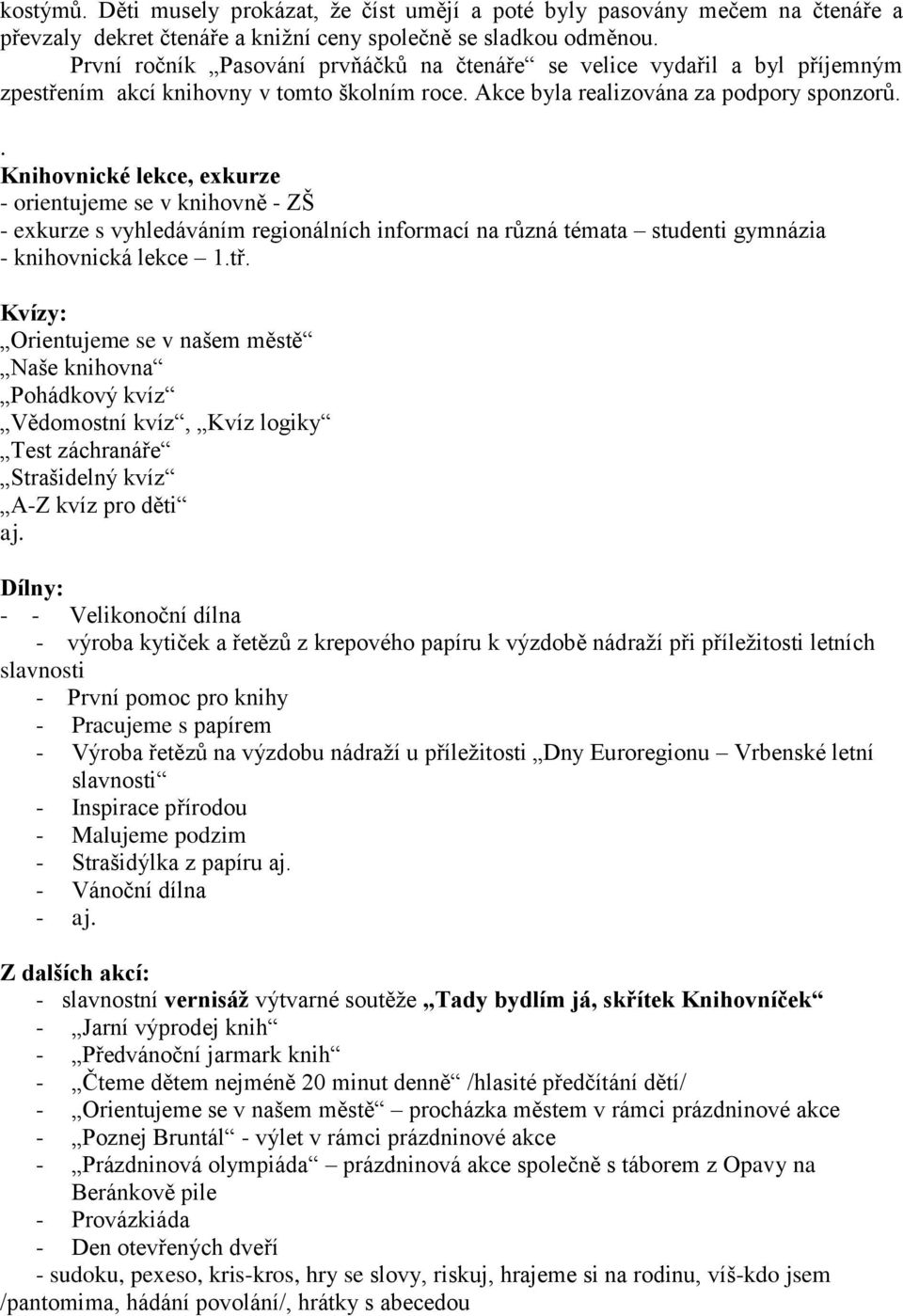 kostýmů. Děti musely prokázat, že číst umějí a poté byly pasovány mečem na čtenáře a převzaly dekret čtenáře a knižní ceny společně se sladkou odměnou.

První ročník „Pasování prvňáčků na čtenáře“ se velice vydařil a byl příjemným zpestřením akcí knihovny v tomto školním roce. Akce byla realizována za podpory sponzorů.

.

Knihovnické lekce, exkurze
- orientujeme se v knihovně - ZŠ
- exkurze s vyhledáváním regionálních informací na různá témata – studenti gymnázia
- knihovnická lekce – 1.tř.

Kvízy:
„Orientujeme se v našem městě“
„Naše knihovna“
„Pohádkový kvíz“
„Vědomostní kvíz“, „Kvíz logiky“
„Test záchranáře“
„Strašidelný kvíz“
„A-Z kvíz pro děti“
aj.

Dílny:
- - Velikonoční dílna
- výroba kytiček a řetězů z krepového papíru k výzdobě nádraží při příležitosti letních slavnosti
- První pomoc pro knihy
- Pracujeme s papírem
- Výroba řetězů na výzdobu nádraží u příležitosti „Dny Euroregionu – Vrbenské letní slavnosti“
- Inspirace přírodou
- Malujeme podzim
- Strašidýlka z papíru aj.
- Vánoční dílna
- aj.

Z dalších akcí:
- slavnostní vernisáž výtvarné soutěže „Tady bydlím já, skřítek Knihovníček“
- „Jarní výprodej knih“
- „Předvánoční jarmark knih“
- „Čteme dětem nejméně 20 minut denně“ /hlasité předčítání dětí/
- „Orientujeme se v našem městě“ – procházka městem v rámci prázdninové akce
- „Poznej Bruntál“ - výlet v rámci prázdninové akce
- „Prázdninová olympiáda“ – prázdninová akce společně s táborem z Opavy na Beránkově pile
- Provázkiáda
- Den otevřených dveří
- sudoku, pexeso, kris-kros, hry se slovy, riskuj, hrajeme si na rodinu, víš-kdo jsem /pantomima, hádání povolání/, hrátky s abecedou